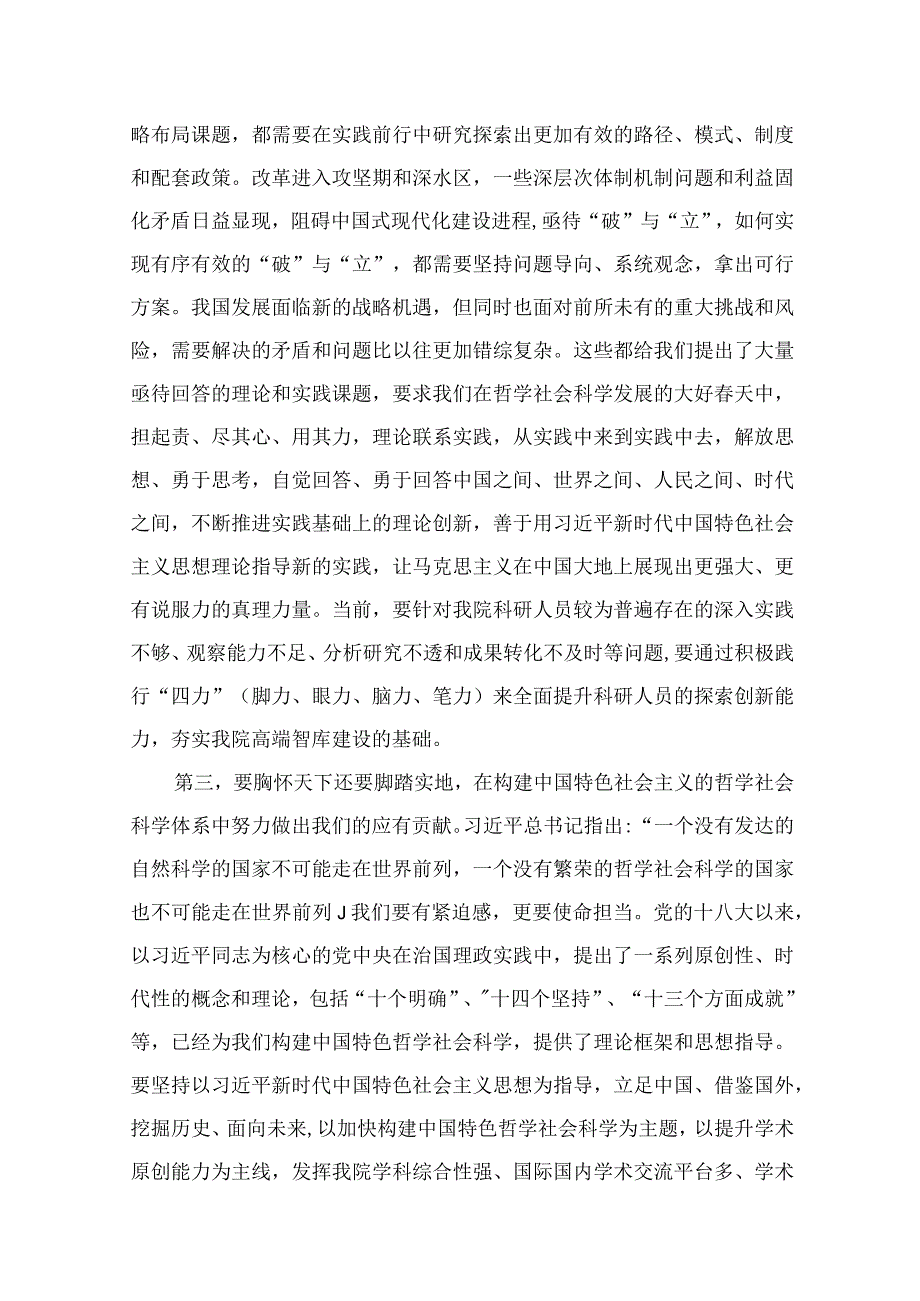 略布局课题，都需要在实践前行中研究探索出更加有效的路径、模式、制度和配套政策。改革进入攻坚期和深水区，一些深层次体制机制问题和利益固化矛盾日益显现，阻碍中国式现代化建设进程，亟待“破”与“立”，如何实现有序有效的“破”与“立”，都需要坚持问题导向、系统观念，拿出可行方案。我国发展面临新的战略机遇，但同时也面对前所未有的重大挑战和风险，需要解决的矛盾和问题比以往更加错综复杂。这些都给我们提出了大量亟待回答的理论和实践课题，要求我们在哲学社会科学发展的大好春天中，担起责、尽其心、用其力，理论联系实践，从实践中来到实践中去，解放思想、勇于思考，自觉回答、勇于回答中国之间、世界之间、人民之间、时代之间，不断推进实践基础上的理论创新，善于用习近平新时代中国特色社会主义思想理论指导新的实践，让马克思主义在中国大地上展现出更强大、更有说服力的真理力量。当前，要针对我院科研人员较为普遍存在的深入实践不够、观察能力不足、分析研究不透和成果转化不及时等问题，要通过积极践行“四力”（脚力、眼力、脑力、笔力）来全面提升科研人员的探索创新能力，夯实我院高端智库建设的基础。

第三，要胸怀天下还要脚踏实地，在构建中国特色社会主义的哲学社会科学体系中努力做出我们的应有贡献。习近平总书记指出：“一个没有发达的自然科学的国家不可能走在世界前列，一个没有繁荣的哲学社会科学的国家也不可能走在世界前列J我们要有紧迫感，更要使命担当。党的十八大以来，以习近平同志为核心的党中央在治国理政实践中，提出了一系列原创性、时代性的概念和理论，包括“十个明确”、″十四个坚持”、“十三个方面成就”等，已经为我们构建中国特色哲学社会科学，提供了理论框架和思想指导。要坚持以习近平新时代中国特色社会主义思想为指导，立足中国、借鉴国外，挖掘历史、面向未来，以加快构建中国特色哲学社会科学为主题，以提升学术原创能力为主线，发挥我院学科综合性强、国际国内学术交流平台多、学术